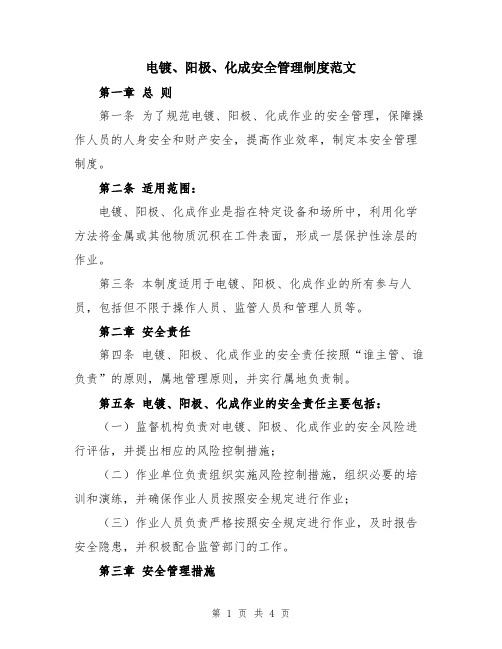 电镀、阳极、化成安全管理制度范文

第一章 总 则

第一条 为了规范电镀、阳极、化成作业的安全管理，保障操作人员的人身安全和财产安全，提高作业效率，制定本安全管理制度。

第二条 适用范围：

电镀、阳极、化成作业是指在特定设备和场所中，利用化学方法将金属或其他物质沉积在工件表面，形成一层保护性涂层的作业。

第三条 本制度适用于电镀、阳极、化成作业的所有参与人员，包括但不限于操作人员、监管人员和管理人员等。

第二章 安全责任

第四条 电镀、阳极、化成作业的安全责任按照“谁主管、谁负责”的原则，属地管理原则，并实行属地负责制。

第五条 电镀、阳极、化成作业的安全责任主要包括：

（一）监督机构负责对电镀、阳极、化成作业的安全风险进行评估，并提出相应的风险控制措施；

（二）作业单位负责组织实施风险控制措施，组织必要的培训和演练，并确保作业人员按照安全规定进行作业；

（三）作业人员负责严格按照安全规定进行作业，及时报告安全隐患，并积极配合监管部门的工作。

第三章 安全管理措施

第 1 页 共 4 页